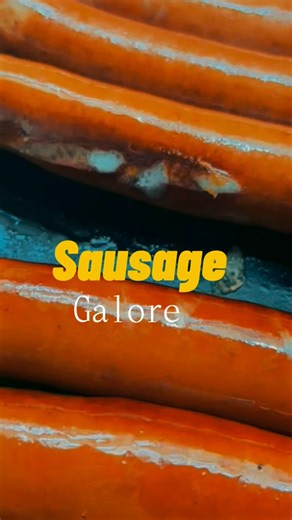 Sausage
Galore